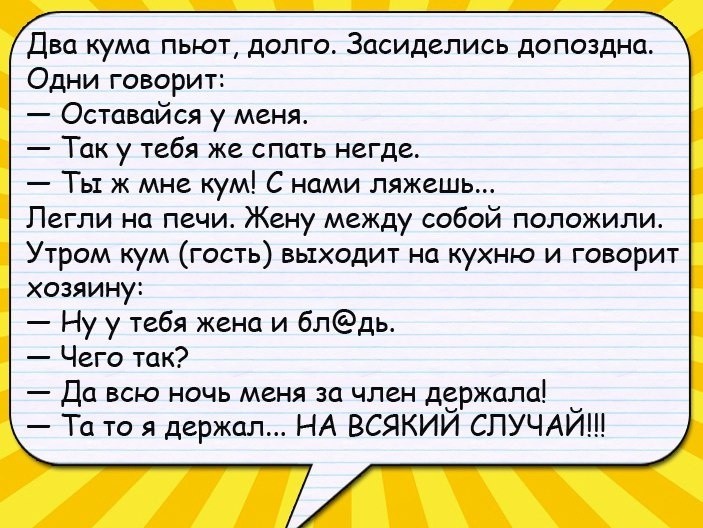 Два кума пьют, долго. Засиделись допоздна. Одни говорит:
— Оставайся у меня.
— Так у тебя же спать негде.
— Ты ж мне кум! С нами ляжешь...
Легли на печи. Жену между собой положили. Утром кум (гость) выходит на кухню и говорит хозяину:
— Ну у тебя жена и бл@дь.
— Чего так?
— Да всю ночь меня за член держала!
— Та то я держал... НА ВСЯКИЙ СЛУЧАЙ!!!